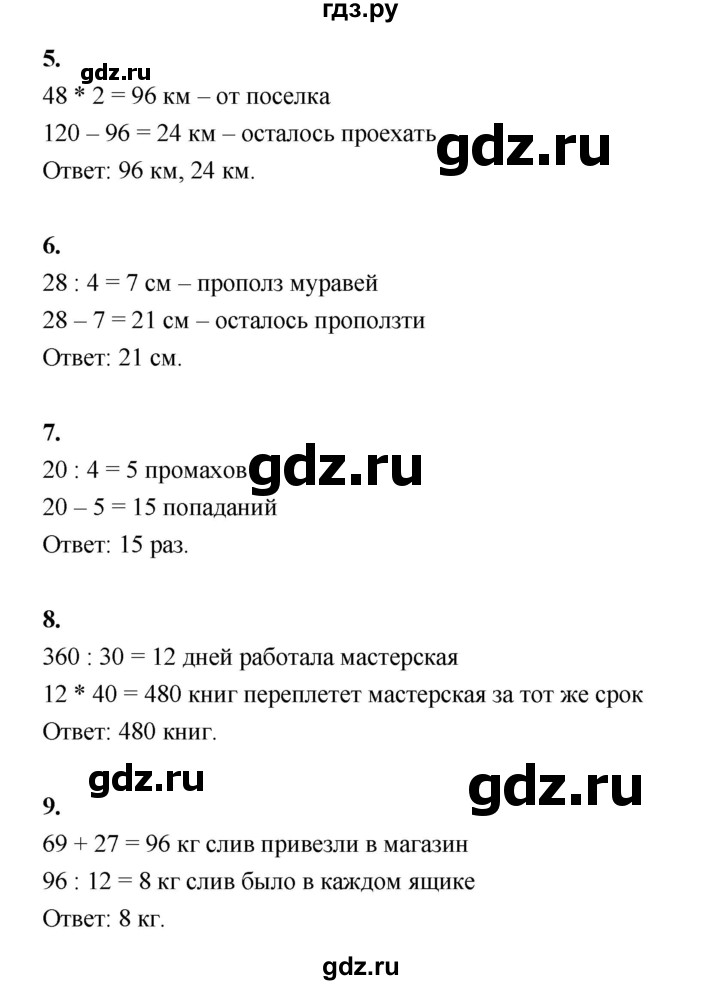 гдз.ру

5.
gdz.ru
48 * 2 = 96 км – от поселка
120 – 96 = 24 км – осталось проехать
gdz.ru
Ответ: 96 км, 24 км.

6.
28 : 4 = 7 см – прополз муравей
28 – 7 = 21 см – осталось проползти
Ответ: 21 см.

7.
20 : 4 = 5 промахов
gdz.ru
20 – 5 = 15 попаданий
Ответ: 15 раз.

8.
360 : 30 = 12 дней работала мастерская
12 * 40 = 480 книг переплетет мастерская за тот же срок
Ответ: 480 книг.

gdz.ru
gdz.ru
9.
69 + 27 = 96 кг слив привезли в магазин
96 : 12 = 8 кг слив было в каждом ящике
Ответ: 8 кг.

gdz.ru